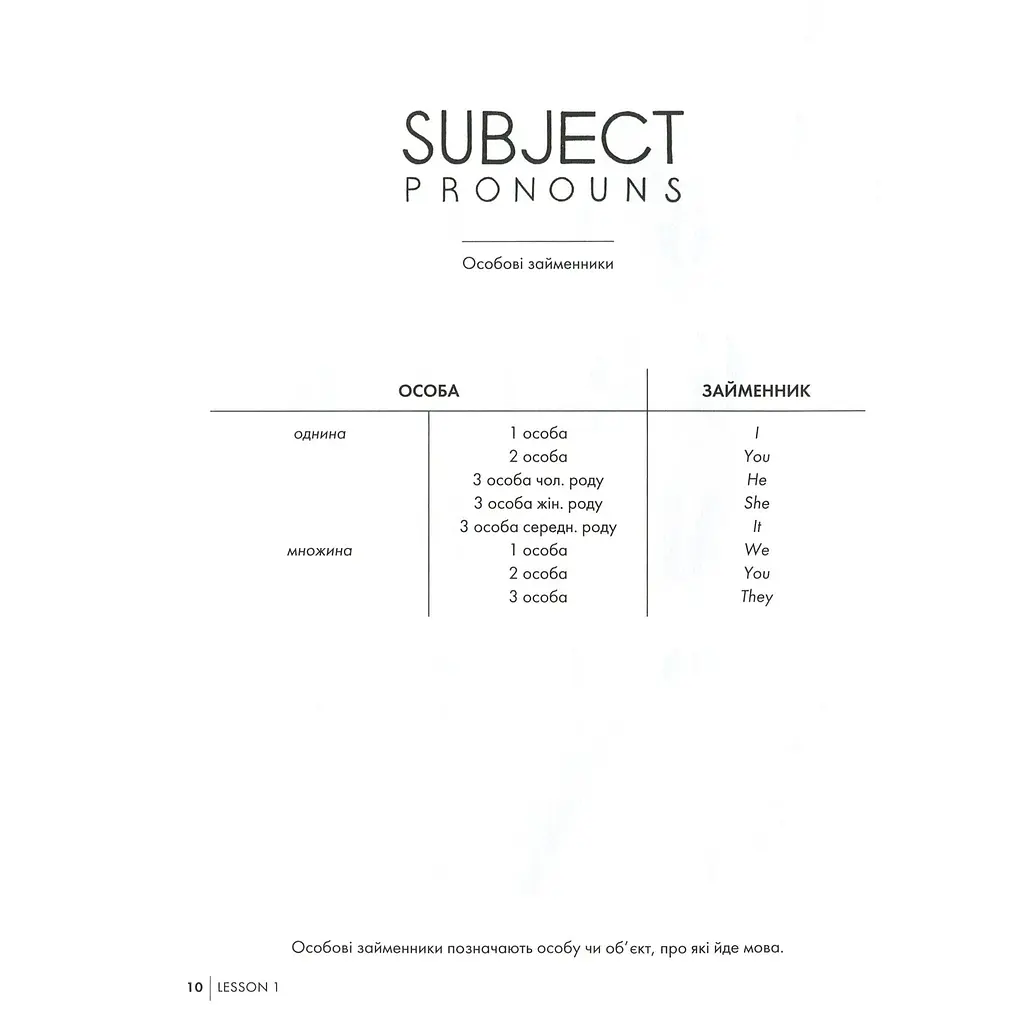 SUBJECT
PRONOUNS

Особові займенники

| ОСОБА | | ЗАЙМЕННИК |
|---|---|---|
| однина | 1 особа | I |
| | 2 особа | You |
| | 3 особа чол. роду | He |
| | 3 особа жін. роду | She |
| | 3 особа середн. роду | It |
| множина | 1 особа | We |
| | 2 особа | You |
| | 3 особа | They |

Особові займенники позначають особу чи об'єкт, про які йде мова.

10 | LESSON 1